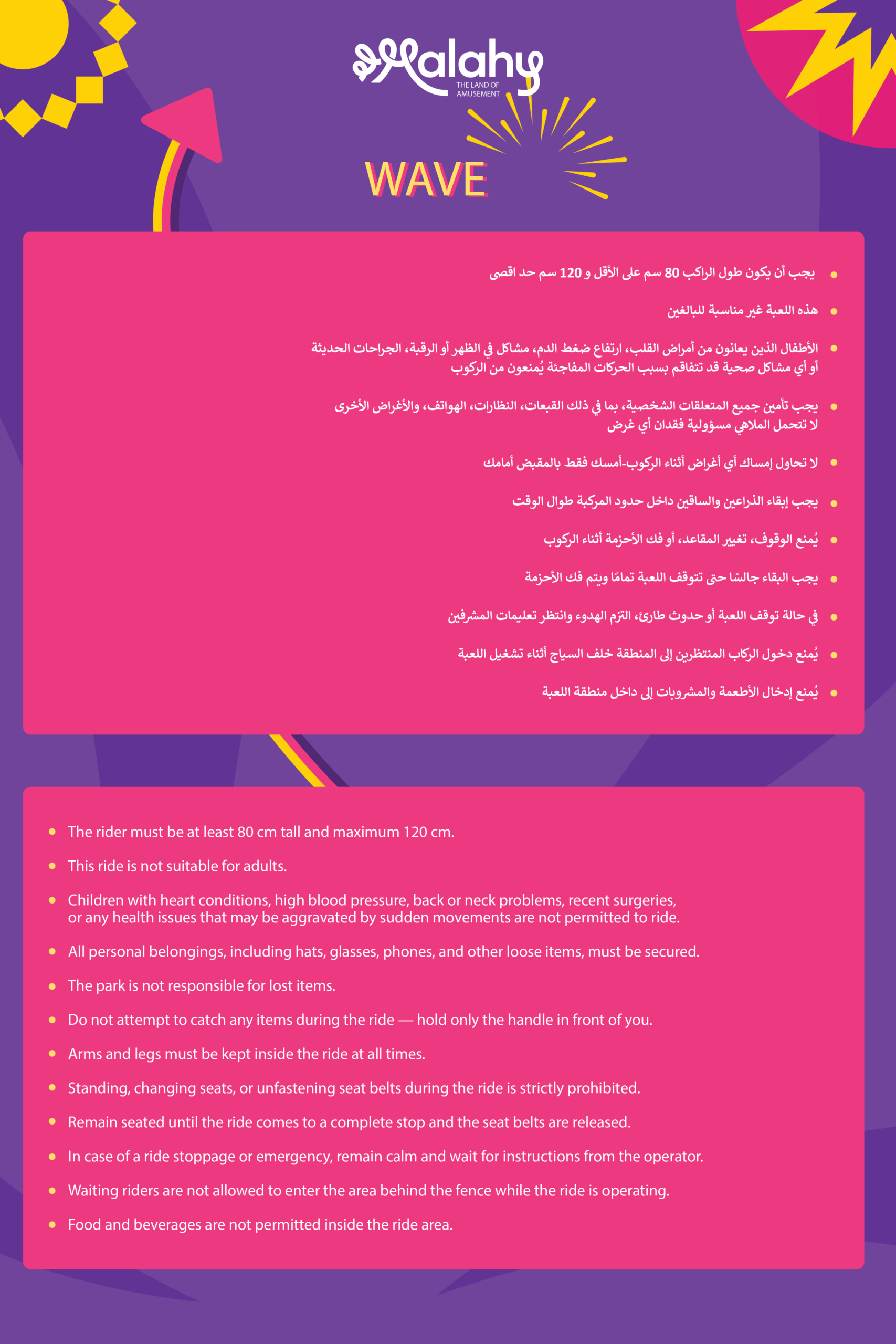 Malahy
THE LAND OF AMUSEMENT

WAVE

• يجب أن يكون طول الراكب 80 سم على الأقل و 120 سم حد اقصى

• هذه اللعبة غير مناسبة للبالغين

• الأطفال الذين يعانون من أمراض القلب، ارتفاع ضغط الدم، مشاكل في الظهر أو الرقبة، الجراحات الحديثة أو أي مشاكل صحية قد تتفاقم بسبب الحركات المفاجئة يُمنعون من الركوب

• يجب تأمين جميع المتعلقات الشخصية، بما في ذلك القبعات، النظارات، الهواتف، والأغراض الأخرى لا تتحمل الملاهي مسؤولية فقدان أي غرض

• لا تحاول إمساك أي أغراض أثناء الركوب-أمسك فقط بالمقبض أمامك

• يجب إبقاء الذراعين والساقين داخل حدود المركبة طوال الوقت

• يُمنع الوقوف، تغيير المقاعد، أو فك الأحزمة أثناء الركوب

• يجب البقاء جالسًا حتى تتوقف اللعبة تمامًا ويتم فك الأحزمة

• في حالة توقف اللعبة أو حدوث طارئ، التزم الهدوء وانتظر تعليمات المشرفين

• يُمنع دخول الركاب المنتظرين إلى المنطقة خلف السياج أثناء تشغيل اللعبة

• يُمنع إدخال الأطعمة والمشروبات إلى داخل منطقة اللعبة

• The rider must be at least 80 cm tall and maximum 120 cm.

• This ride is not suitable for adults.

• Children with heart conditions, high blood pressure, back or neck problems, recent surgeries, or any health issues that may be aggravated by sudden movements are not permitted to ride.

• All personal belongings, including hats, glasses, phones, and other loose items, must be secured.

• The park is not responsible for lost items.

• Do not attempt to catch any items during the ride — hold only the handle in front of you.

• Arms and legs must be kept inside the ride at all times.

• Standing, changing seats, or unfastening seat belts during the ride is strictly prohibited.

• Remain seated until the ride comes to a complete stop and the seat belts are released.

• In case of a ride stoppage or emergency, remain calm and wait for instructions from the operator.

• Waiting riders are not allowed to enter the area behind the fence while the ride is operating.

• Food and beverages are not permitted inside the ride area.